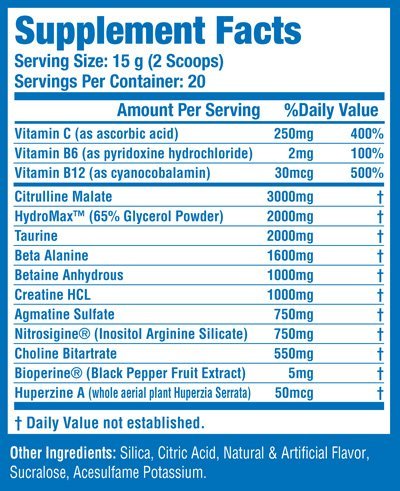 Supplement Facts

Serving Size: 15 g (2 Scoops)
Servings Per Container: 20

| | Amount Per Serving | %Daily Value |
|---|---|---|
| Vitamin C (as ascorbic acid) | 250mg | 400% |
| Vitamin B6 (as pyridoxine hydrochloride) | 2mg | 100% |
| Vitamin B12 (as cyanocobalamin) | 30mcg | 500% |
| Citrulline Malate | 3000mg | † |
| HydroMax™ (65% Glycerol Powder) | 2000mg | † |
| Taurine | 2000mg | † |
| Beta Alanine | 1600mg | † |
| Betaine Anhydrous | 1000mg | † |
| Creatine HCL | 1000mg | † |
| Agmatine Sulfate | 750mg | † |
| Nitrosigine® (Inositol Arginine Silicate) | 750mg | † |
| Choline Bitartrate | 550mg | † |
| Bioperine® (Black Pepper Fruit Extract) | 5mg | † |
| Huperzine A (whole aerial plant Huperzia Serrata) | 50mcg | † |

† Daily Value not established.

Other Ingredients: Silica, Citric Acid, Natural & Artificial Flavor, Sucralose, Acesulfame Potassium.